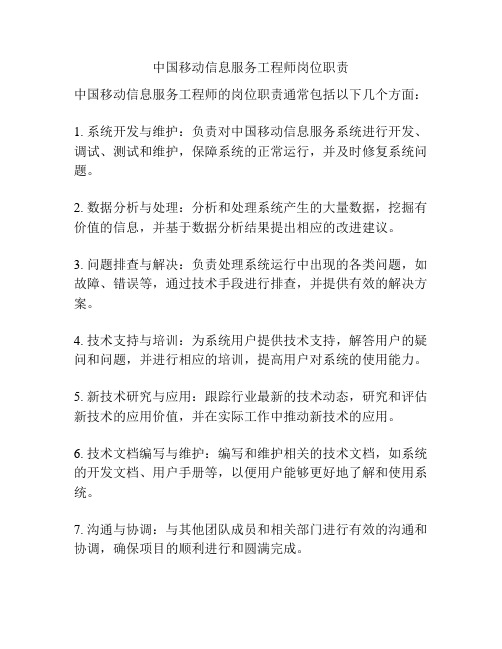 中国移动信息服务工程师岗位职责

中国移动信息服务工程师的岗位职责通常包括以下几个方面：

1. 系统开发与维护：负责对中国移动信息服务系统进行开发、调试、测试和维护，保障系统的正常运行，并及时修复系统问题。

2. 数据分析与处理：分析和处理系统产生的大量数据，挖掘有价值的信息，并基于数据分析结果提出相应的改进建议。

3. 问题排查与解决：负责处理系统运行中出现的各类问题，如故障、错误等，通过技术手段进行排查，并提供有效的解决方案。

4. 技术支持与培训：为系统用户提供技术支持，解答用户的疑问和问题，并进行相应的培训，提高用户对系统的使用能力。

5. 新技术研究与应用：跟踪行业最新的技术动态，研究和评估新技术的应用价值，并在实际工作中推动新技术的应用。

6. 技术文档编写与维护：编写和维护相关的技术文档，如系统的开发文档、用户手册等，以便用户能够更好地了解和使用系统。

7. 沟通与协调：与其他团队成员和相关部门进行有效的沟通和协调，确保项目的顺利进行和圆满完成。